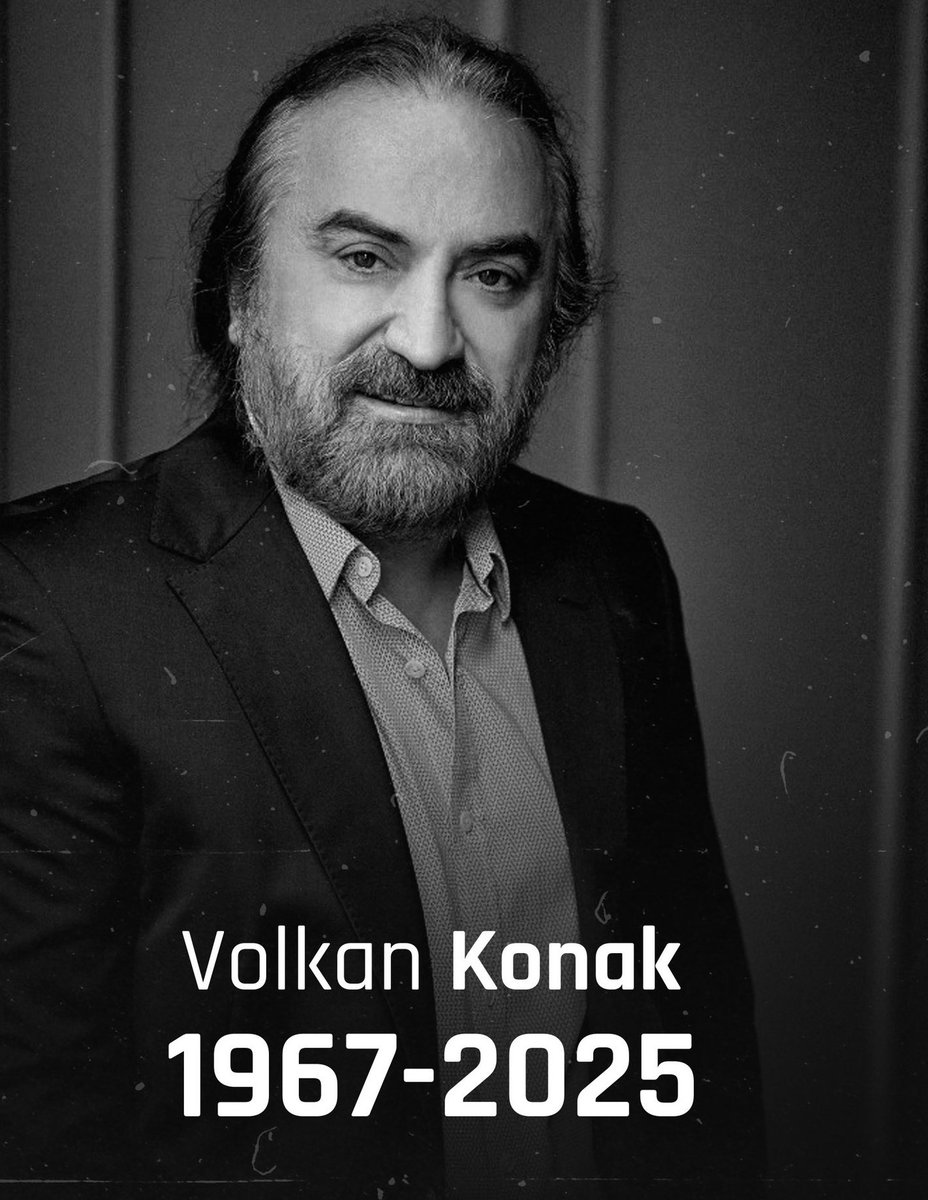 Volkan Konak
1967-2025